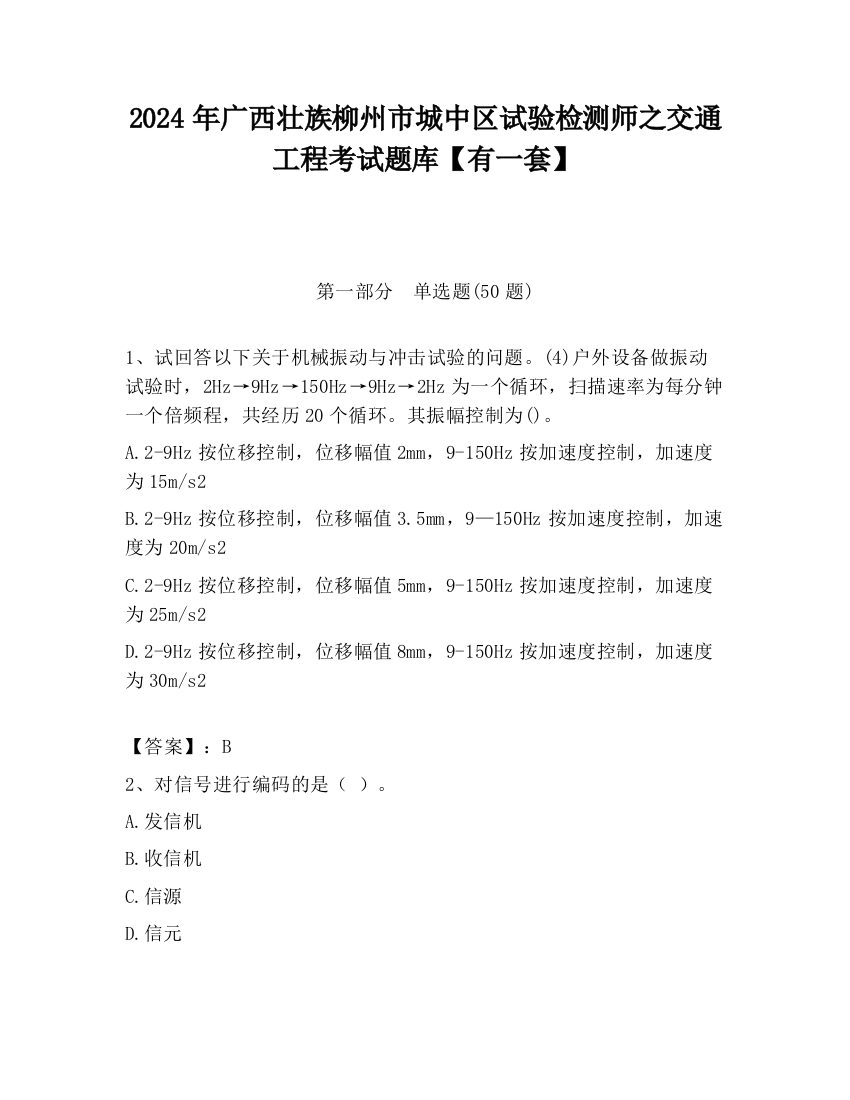 2024 年广西壮族柳州市城中区试验检测师之交通工程考试题库【有一套】

第一部分 单选题(50 题)

1、试回答以下关于机械振动与冲击试验的问题。(4)户外设备做振动试验时，2Hz→9Hz→150Hz→9Hz→2Hz 为一个循环，扫描速率为每分钟一个倍频程，共经历 20 个循环。其振幅控制为()。

A.2-9Hz 按位移控制，位移幅值 2mm，9-150Hz 按加速度控制，加速度为 15m/s2

B.2-9Hz 按位移控制，位移幅值 3.5mm，9—150Hz 按加速度控制，加速度为 20m/s2

C.2-9Hz 按位移控制，位移幅值 5mm，9-150Hz 按加速度控制，加速度为 25m/s2

D.2-9Hz 按位移控制，位移幅值 8mm，9-150Hz 按加速度控制，加速度为 30m/s2

【答案】：B

2、对信号进行编码的是（ ）。

A.发信机

B.收信机

C.信源

D.信元